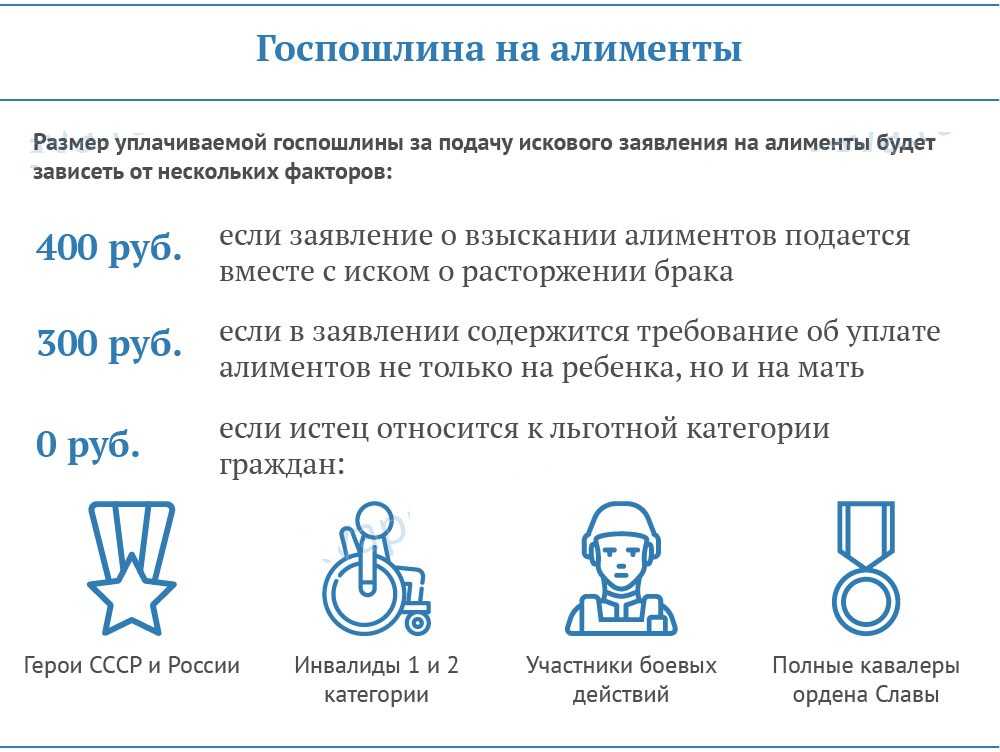 Госпошлина на алименты

Размер уплачиваемой госпошлины за подачу искового заявления на алименты будет зависеть от нескольких факторов:

400 руб. если заявление о взыскании алиментов подается вместе с иском о расторжении брака

300 руб. если в заявлении содержится требование об уплате алиментов не только на ребенка, но и на мать

0 руб. если истец относится к льготной категории граждан:

Герои СССР и России

Инвалиды 1 и 2 категории

Участники боевых действий

Полные кавалеры ордена Славы